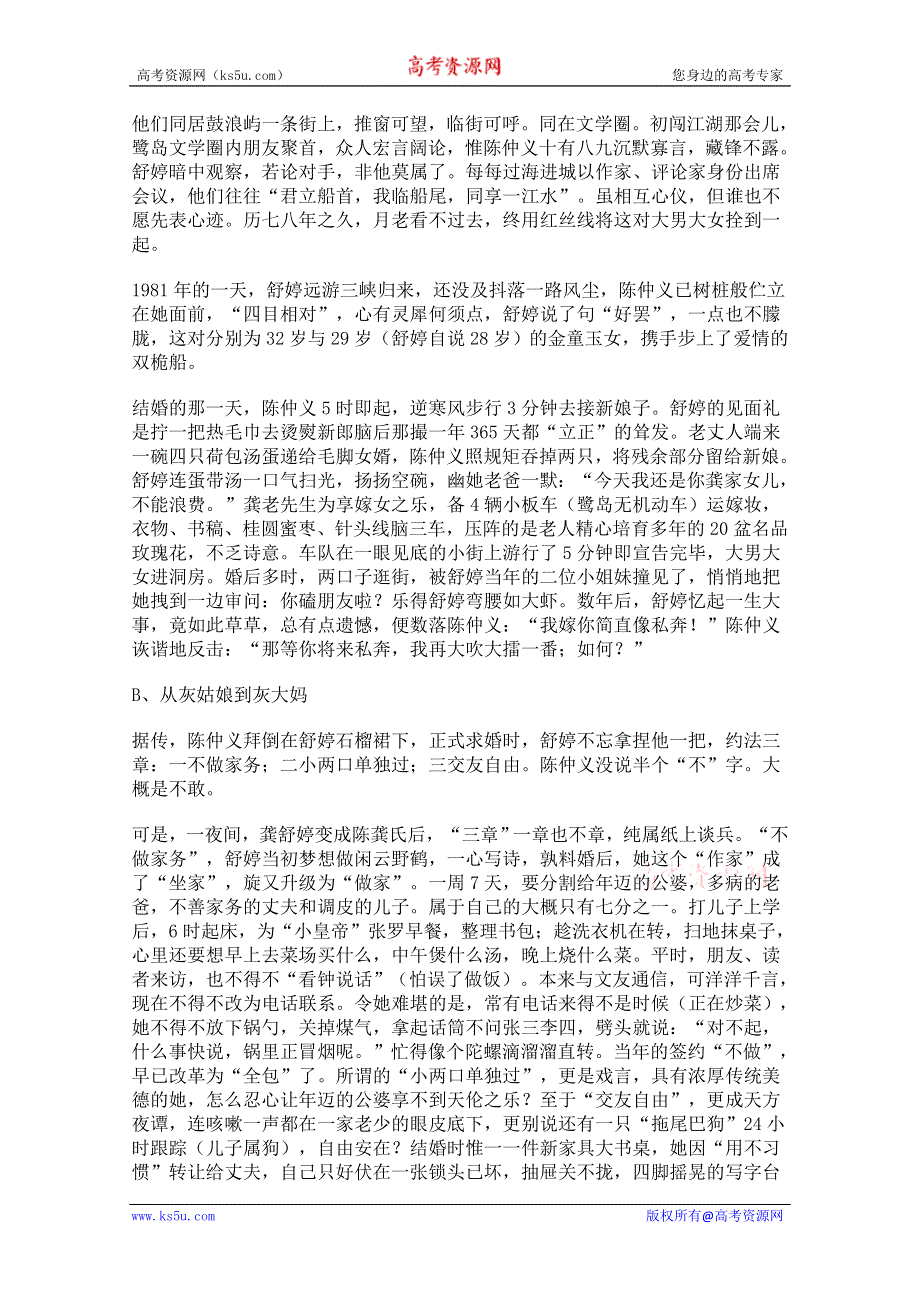 高考资源网（ks5u.com）　　高考资源网　　您身边的高考专家

他们同居鼓浪屿一条街上，推窗可望，临街可呼。同在文学圈。初闯江湖那会儿，鹭岛文学圈内朋友聚首，众人宏言阔论，惟陈仲义十有八九沉默寡言，藏锋不露。舒婷暗中观察，若论对手，非他莫属了。每每过海进城以作家、评论家身份出席会议，他们往往“君立船首，我临船尾，同享一江水”。虽相互心仪，但谁也不愿先表心迹。历七八年之久，月老看不过去，终用红丝线将这对大男大女拴到一起。

1981年的一天，舒婷远游三峡归来，还没及抖落一路风尘，陈仲义已树桩般伫立在她面前，“四目相对”，心有灵犀何须点，舒婷说了句“好罢”，一点也不朦胧，这对分别为32岁与29岁（舒婷自说28岁）的金童玉女，携手步上了爱情的双桅船。

结婚的那一天，陈仲义5时即起，逆寒风步行3分钟去接新娘子。舒婷的见面礼是拧一把热毛巾去烫熨新郎脑后那撮一年365天都“立正”的耸发。老丈人端来一碗四只荷包汤蛋递给毛脚女婿，陈仲义照规矩吞掉两只，将残余部分留给新娘。舒婷连蛋带汤一口气扫光，扬扬空碗，幽她老爸一默：“今天我还是你龚家女儿，不能浪费。”龚老先生为享嫁女之乐，备4辆小板车（鹭岛无机动车）运嫁妆，衣物、书稿、桂圆蜜枣、针头线脑三车，压阵的是老人精心培育多年的20盆名品玫瑰花，不乏诗意。车队在一眼见底的小街上游行了5分钟即宣告完毕，大男大女进洞房。婚后多时，两口子逛街，被舒婷当年的二位小姐妹撞见了，悄悄地把她拽到一边审问：你磕朋友啦？乐得舒婷弯腰如大虾。数年后，舒婷忆起一生大事，竟如此草草，总有点遗憾，便数落陈仲义：“我嫁你简直像私奔！”陈仲义诙谐地反击：“那等你将来私奔，我再大吹大擂一番；如何？”

B、从灰姑娘到灰大妈

据传，陈仲义拜倒在舒婷石榴裙下，正式求婚时，舒婷不忘拿捏他一把，约法三章：一不做家务；二小两口单独过；三交友自由。陈仲义没说半个“不”字。大概是不敢。

可是，一夜间，龚舒婷变成陈龚氏后，“三章”一章也不章，纯属纸上谈兵。“不做家务”，舒婷当初梦想做闲云野鹤，一心写诗，孰料婚后，她这个“作家”成了“坐家”，旋又升级为“做家”。一周7天，要分割给年迈的公婆，多病的老爸，不善家务的丈夫和调皮的儿子。属于自己的大概只有七分之一。打儿子上学后，6时起床，为“小皇帝”张罗早餐，整理书包；趁洗衣机在转，扫地抹桌子，心里还要想早上去菜场买什么，中午煲什么汤，晚上烧什么菜。平时，朋友、读者来访，也不得不“看钟说话”（怕误了做饭）。本来与文友通信，可洋洋千言，现在不得不改为电话联系。令她难堪的是，常有电话来得不是时候（正在炒菜），她不得不放下锅勺，关掉煤气，拿起话筒不问张三李四，劈头就说：“对不起，什么事快说，锅里正冒烟呢。”忙得像个陀螺滴溜溜直转。当年的签约“不做”，早已改革为“全包”了。所谓的“小两口单独过”，更是戏言，具有浓厚传统美德的她，怎么忍心让年迈的公婆享不到天伦之乐？至于“交友自由”，更成天方夜谭，连咳嗽一声都在一家老少的眼皮底下，更别说还有一只“拖尾巴狗”24小时跟踪（儿子属狗），自由安在？结婚时惟一一件新家具大书桌，她因“用不习惯”转让给丈夫，自己只好伏在一张锁头已坏，抽屉关不拢，四脚摇晃的写字台

www.ks5u.com　　版权所有@高考资源网